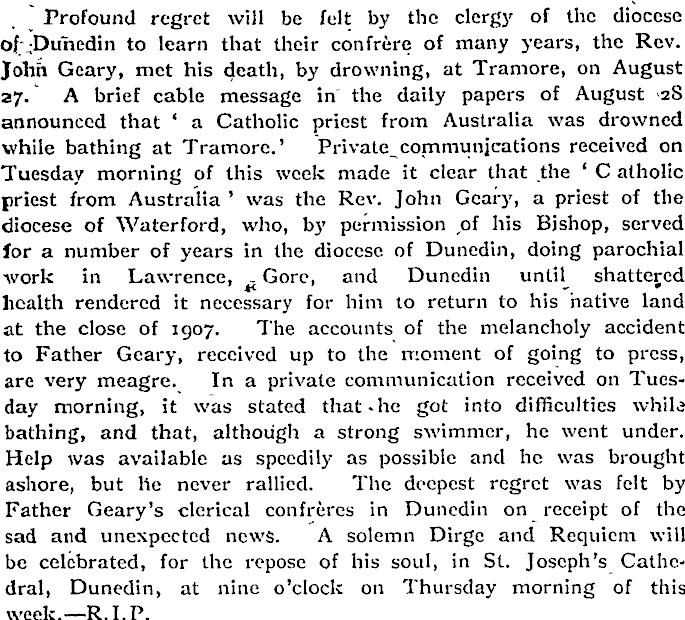 Profound regret will be felt by the clergy of the diocese of Dunedin to learn that their confrère of many years, the Rev. John Geary, met his death, by drowning, at Tramore, on August 27. A brief cable message in the daily papers of August 28 announced that ' a Catholic priest from Australia was drowned while bathing at Tramore.' Private communications received on Tuesday morning of this week made it clear that the ' C atholic priest from Australia ' was the Rev. John Geary, a priest of the diocese of Waterford, who, by permission of his Bishop, served for a number of years in the diocese of Dunedin, doing parochial work in Lawrence, Gore, and Dunedin until shattered health rendered it necessary for him to return to his native land at the close of 1907. The accounts of the melancholy accident to Father Geary, received up to the moment of going to press, are very meagre. In a private communication received on Tuesday morning, it was stated that he got into difficulties while bathing, and that, although a strong swimmer, he went under. Help was available as speedily as possible and he was brought ashore, but he never rallied. The deepest regret was felt by Father Geary's clerical confrères in Dunedin on receipt of the sad and unexpected news. A solemn Dirge and Requiem will be celebrated, for the repose of his soul, in St. Joseph's Cathedral, Dunedin, at nine o'clock on Thursday morning of this week.—R.I.P.